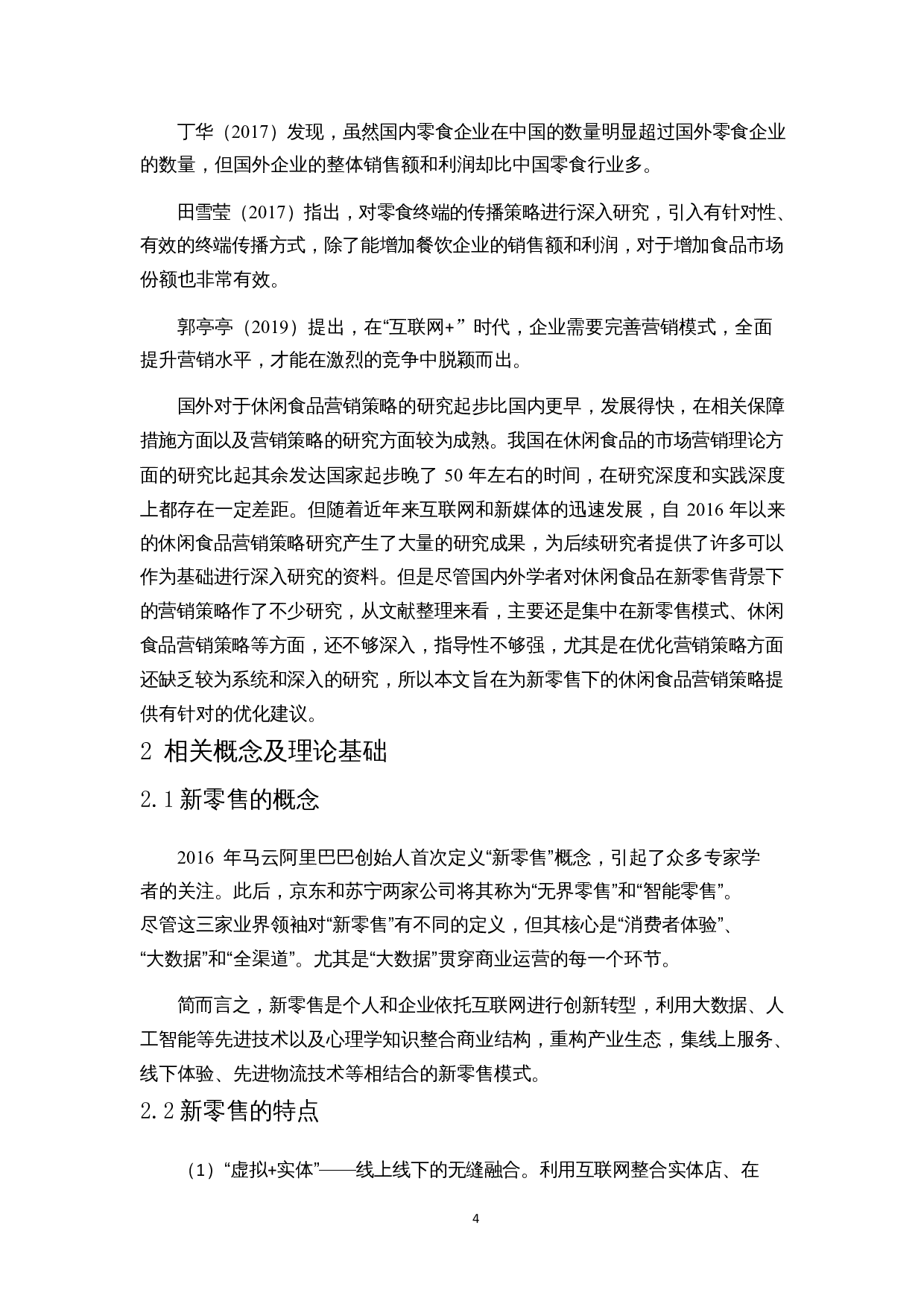 丁华（2017）发现，虽然国内零食企业在中国的数量明显超过国外零食企业的数量，但国外企业的整体销售额和利润却比中国零食行业多。

田雪莹（2017）指出，对零食终端的传播策略进行深入研究，引入有针对性、有效的终端传播方式，除了能增加餐饮企业的销售额和利润，对于增加食品市场份额也非常有效。

郭亭亭（2019）提出，在“互联网+” 时代，企业需要完善营销模式，全面提升营销水平，才能在激烈的竞争中脱颖而出。

国外对于休闲食品营销策略的研究起步比国内更早，发展得快，在相关保障措施方面以及营销策略的研究方面较为成熟。我国在休闲食品的市场营销理论方面的研究比起其余发达国家起步晚了 50 年左右的时间，在研究深度和实践深度上都存在一定差距。但随着近年来互联网和新媒体的迅速发展，自 2016 年以来的休闲食品营销策略研究产生了大量的研究成果，为后续研究者提供了许多可以作为基础进行深入研究的资料。但是尽管国内外学者对休闲食品在新零售背景下的营销策略作了不少研究，从文献整理来看，主要还是集中在新零售模式、休闲食品营销策略等方面，还不够深入，指导性不够强，尤其是在优化营销策略方面还缺乏较为系统和深入的研究，所以本文旨在为新零售下的休闲食品营销策略提供有针对的优化建议。

2 相关概念及理论基础

2.1 新零售的概念

2016 年马云阿里巴巴创始人首次定义“新零售”概念，引起了众多专家学者的关注。此后，京东和苏宁两家公司将其称为“无界零售”和“智能零售”。尽管这三家业界领袖对“新零售”有不同的定义，但其核心是“消费者体验”、“大数据”和“全渠道”。尤其是“大数据”贯穿商业运营的每一个环节。

简而言之，新零售是个人和企业依托互联网进行创新转型，利用大数据、人工智能等先进技术以及心理学知识整合商业结构，重构产业生态，集线上服务、线下体验、先进物流技术等相结合的新零售模式。

2.2 新零售的特点

（1）“虚拟+实体”——线上线下的无缝融合。利用互联网整合实体店、在

4